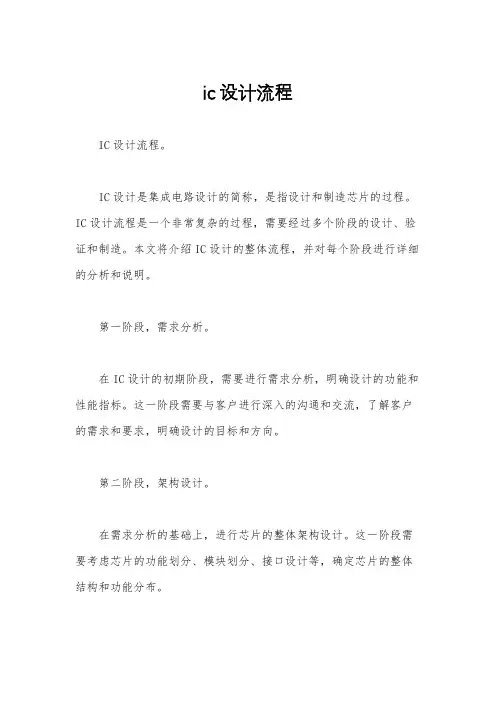 ic设计流程

IC设计流程。

IC设计是集成电路设计的简称，是指设计和制造芯片的过程。IC设计流程是一个非常复杂的过程，需要经过多个阶段的设计、验证和制造。本文将介绍IC设计的整体流程，并对每个阶段进行详细的分析和说明。

第一阶段，需求分析。

在IC设计的初期阶段，需要进行需求分析，明确设计的功能和性能指标。这一阶段需要与客户进行深入的沟通和交流，了解客户的需求和要求，明确设计的目标和方向。

第二阶段，架构设计。

在需求分析的基础上，进行芯片的整体架构设计。这一阶段需要考虑芯片的功能划分、模块划分、接口设计等，确定芯片的整体结构和功能分布。